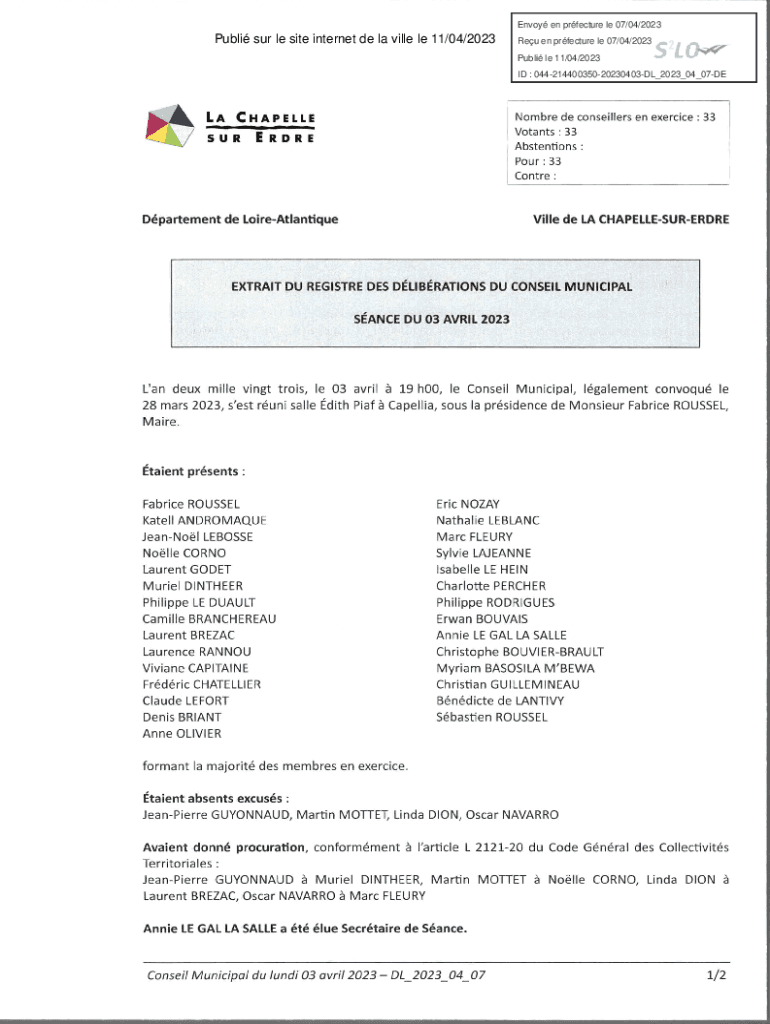 Publié sur le site internet de la ville le 11/04/2023

Envoyé en préfecture le 07/04/2023
Reçu en préfecture le 07/04/2023
Publié le 11/04/2023
ID : 044-214400350-20230403-DL_2023_04_07-DE

S²LO

LA CHAPELLE SUR ERDRE

Nombre de conseillers en exercice : 33
Votants : 33
Abstentions :
Pour : 33
Contre :

Département de Loire-Atlantique

Ville de LA CHAPELLE-SUR-ERDRE

EXTRAIT DU REGISTRE DES DÉLIBÉRATIONS DU CONSEIL MUNICIPAL

SÉANCE DU 03 AVRIL 2023

L'an deux mille vingt trois, le 03 avril à 19 h00, le Conseil Municipal, légalement convoqué le 28 mars 2023, s'est réuni salle Édith Piaf à Capellia, sous la présidence de Monsieur Fabrice ROUSSEL, Maire.

Étaient présents :

Fabrice ROUSSEL
Katell ANDROMAQUE
Jean-Noël LEBOSSE
Noëlle CORNO
Laurent GODET
Muriel DINTHEER
Philippe LE DUAULT
Camille BRANCHEREAU
Laurent BREZAC
Laurence RANNOU
Viviane CAPITAINE
Frédéric CHATELLIER
Claude LEFORT
Denis BRIANT
Anne OLIVIER

Eric NOZAY
Nathalie LEBLANC
Marc FLEURY
Sylvie LAJEANNE
Isabelle LE HEIN
Charlotte PERCHER
Philippe RODRIGUES
Erwan BOUVAIS
Annie LE GAL LA SALLE
Christophe BOUVIER-BRAULT
Myriam BASOSILA M'BEWA
Christian GUILLEMINEAU
Bénédicte de LANTIVY
Sébastien ROUSSEL

formant la majorité des membres en exercice.

Étaient absents excusés :
Jean-Pierre GUYONNAUD, Martin MOTTET, Linda DION, Oscar NAVARRO

Avaient donné procuration, conformément à l'article L 2121-20 du Code Général des Collectivités Territoriales :
Jean-Pierre GUYONNAUD à Muriel DINTHEER, Martin MOTTET à Noëlle CORNO, Linda DION à Laurent BREZAC, Oscar NAVARRO à Marc FLEURY

Annie LE GAL LA SALLE a été élue Secrétaire de Séance.

Conseil Municipal du lundi 03 avril 2023 – DL_2023_04_07

1/2